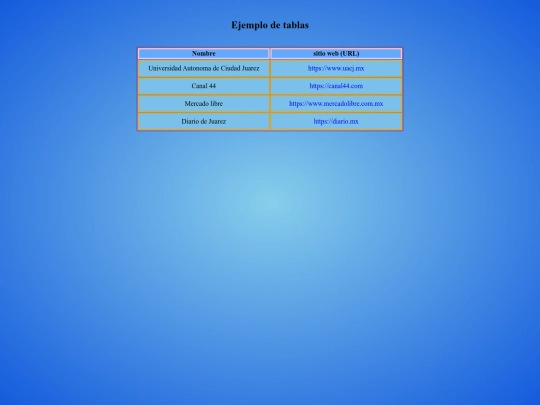 Ejemplo de tablas

| Nombre | sitio web (URL) |
|---|---|
| Universidad Autonoma de Ciudad Juarez | https://www.uacj.mx |
| Canal 44 | https://canal44.com |
| Mercado libre | https://www.mercadolibre.com.mx |
| Diario de Juarez | https://diario.mx |